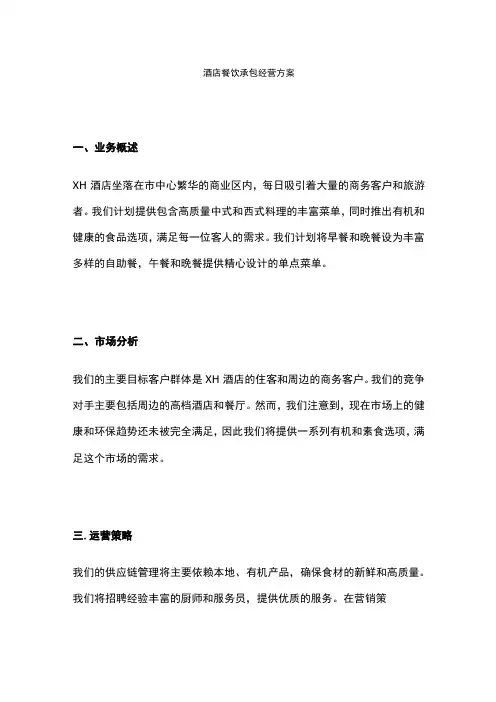 酒店餐饮承包经营方案

一、业务概述

XH 酒店坐落在市中心繁华的商业区内，每日吸引着大量的商务客户和旅游者。我们计划提供包含高质量中式和西式料理的丰富菜单，同时推出有机和健康的食品选项，满足每一位客人的需求。我们计划将早餐和晚餐设为丰富多样的自助餐，午餐和晚餐提供精心设计的单点菜单。

二、市场分析

我们的主要目标客户群体是 XH 酒店的住客和周边的商务客户。我们的竞争对手主要包括周边的高档酒店和餐厅。然而，我们注意到，现在市场上的健康和环保趋势还未被完全满足，因此我们将提供一系列有机和素食选项，满足这个市场的需求。

三. 运营策略

我们的供应链管理将主要依赖本地、有机产品，确保食材的新鲜和高质量。我们将招聘经验丰富的厨师和服务员，提供优质的服务。在营销策